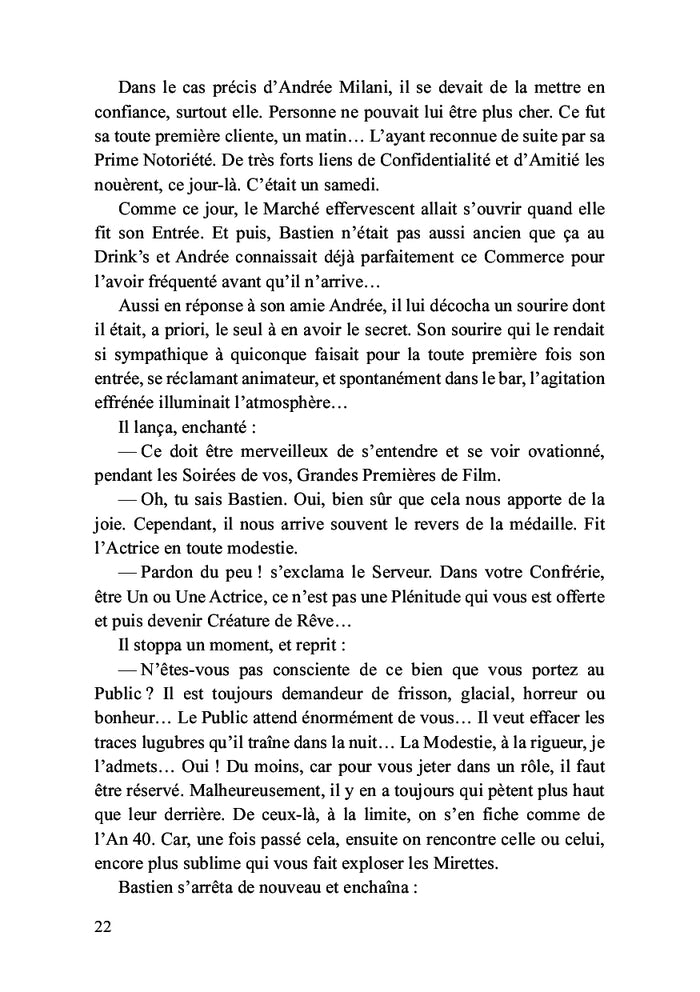 Dans le cas précis d'Andrée Milani, il se devait de la mettre en confiance, surtout elle. Personne ne pouvait lui être plus cher. Ce fut sa toute première cliente, un matin… L'ayant reconnue de suite par sa Prime Notoriété. De très forts liens de Confidentialité et d'Amitié les nouèrent, ce jour-là. C'était un samedi.

Comme ce jour, le Marché effervescent allait s'ouvrir quand elle fit son Entrée. Et puis, Bastien n'était pas aussi ancien que ça au Drink's et Andrée connaissait déjà parfaitement ce Commerce pour l'avoir fréquenté avant qu'il n'arrive…

Aussi en réponse à son amie Andrée, il lui décocha un sourire dont il était, a priori, le seul à en avoir le secret. Son sourire qui le rendait si sympathique à quiconque faisait pour la toute première fois son entrée, se réclamant animateur, et spontanément dans le bar, l'agitation effrénée illuminait l'atmosphère…

Il lança, enchanté :

— Ce doit être merveilleux de s'entendre et se voir ovationné, pendant les Soirées de vos, Grandes Premières de Film.

— Oh, tu sais Bastien. Oui, bien sûr que cela nous apporte de la joie. Cependant, il nous arrive souvent le revers de la médaille. Fit l'Actrice en toute modestie.

— Pardon du peu ! s'exclama le Serveur. Dans votre Confrérie, être Un ou Une Actrice, ce n'est pas une Plénitude qui vous est offerte et puis devenir Créature de Rêve…

Il stoppa un moment, et reprit :

— N'êtes-vous pas consciente de ce bien que vous portez au Public ? Il est toujours demandeur de frisson, glacial, horreur ou bonheur… Le Public attend énormément de vous… Il veut effacer les traces lugubres qu'il traîne dans la nuit… La Modestie, à la rigueur, je l'admets… Oui ! Du moins, car pour vous jeter dans un rôle, il faut être réservé. Malheureusement, il y en a toujours qui pètent plus haut que leur derrière. De ceux-là, à la limite, on s'en fiche comme de l'An 40. Car, une fois passé cela, ensuite on rencontre celle ou celui, encore plus sublime qui vous fait exploser les Mirettes.

Bastien s'arrêta de nouveau et enchaîna :

22